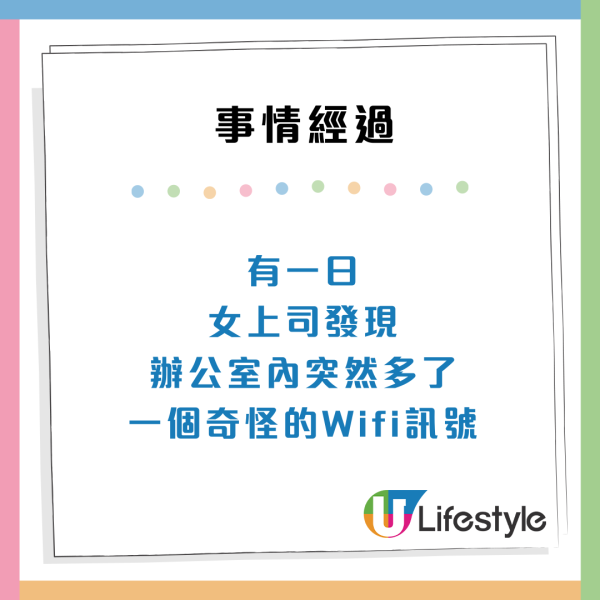 事情經過

有一日
女上司發現
辦公室內突然多了
一個奇怪的Wifi訊號

U Lifestyle